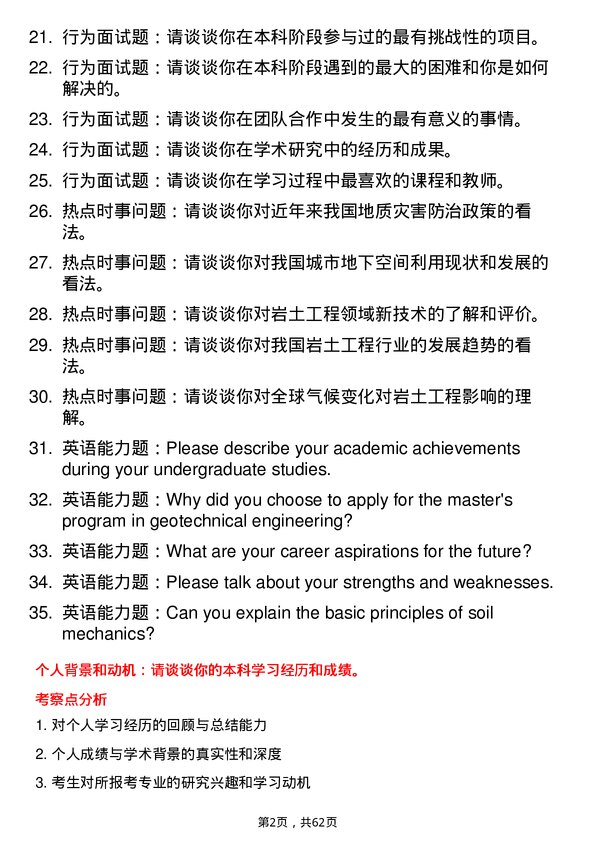 21. 行为面试题：请谈谈你在本科阶段参与过的最有挑战性的项目。

22. 行为面试题：请谈谈你在本科阶段遇到的最大的困难和你是如何解决的。

23. 行为面试题：请谈谈你在团队合作中发生的最有意义的事情。

24. 行为面试题：请谈谈你在学术研究中的经历和成果。

25. 行为面试题：请谈谈你在学习过程中最喜欢的课程和教师。

26. 热点时事问题：请谈谈你对近年来我国地质灾害防治政策的看法。

27. 热点时事问题：请谈谈你对我国城市地下空间利用现状和发展的看法。

28. 热点时事问题：请谈谈你对岩土工程领域新技术的了解和评价。

29. 热点时事问题：请谈谈你对我国岩土工程行业的发展趋势的看法。

30. 热点时事问题：请谈谈你对全球气候变化对岩土工程影响的理解。

31. 英语能力题：Please describe your academic achievements during your undergraduate studies.

32. 英语能力题：Why did you choose to apply for the master's program in geotechnical engineering?

33. 英语能力题：What are your career aspirations for the future?

34. 英语能力题：Please talk about your strengths and weaknesses.

35. 英语能力题：Can you explain the basic principles of soil mechanics?

个人背景和动机：请谈谈你的本科学习经历和成绩。

考察点分析

1. 对个人学习经历的回顾与总结能力

2. 个人成绩与学术背景的真实性和深度

3. 考生对所报考专业的研究兴趣和学习动机

第2页，共62页